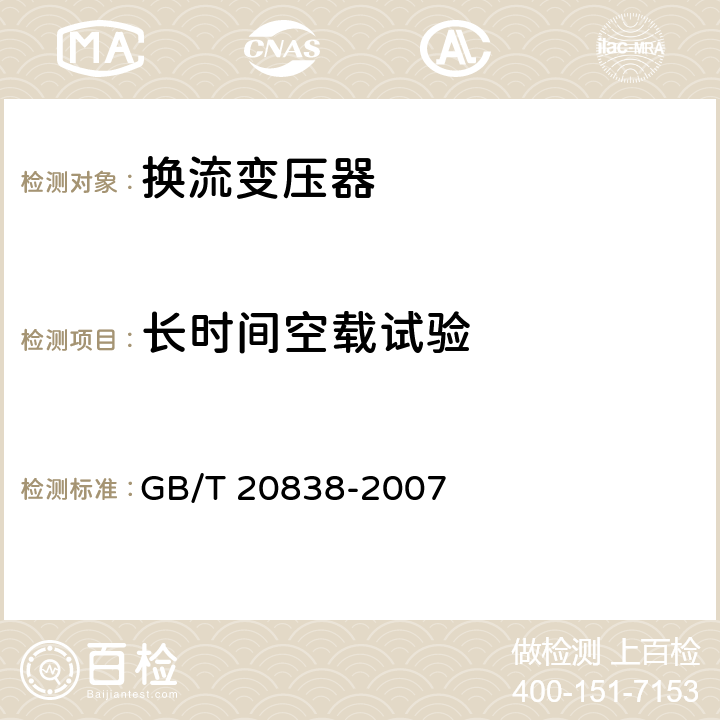 MA CNAS AC ilac-MRA

检测对象： 换流变压器

检测项目： 长时间空载试验

检测标准： GB/T 20838-2007

百检
Baijiantest.com

做检测 上百检
400-151-7153